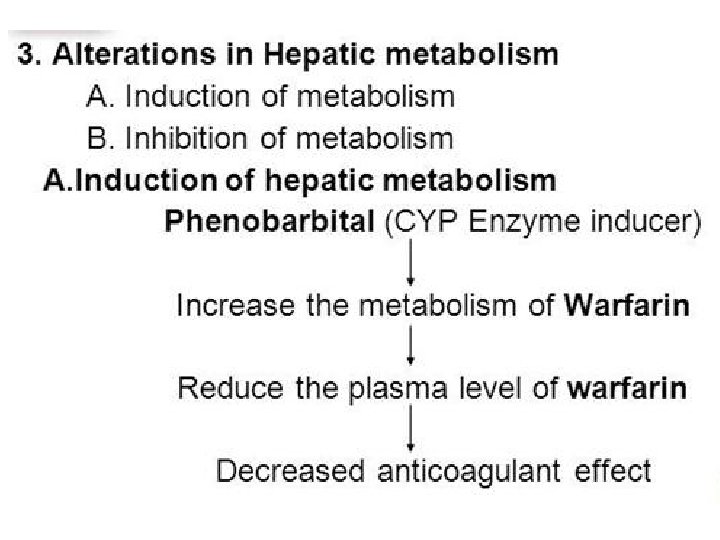 3. Alterations in Hepatic metabolism

A. Induction of metabolism

B. Inhibition of metabolism

A.Induction of hepatic metabolism

Phenobarbital (CYP Enzyme inducer)

Increase the metabolism of Warfarin

Reduce the plasma level of warfarin

Decreased anticoagulant effect